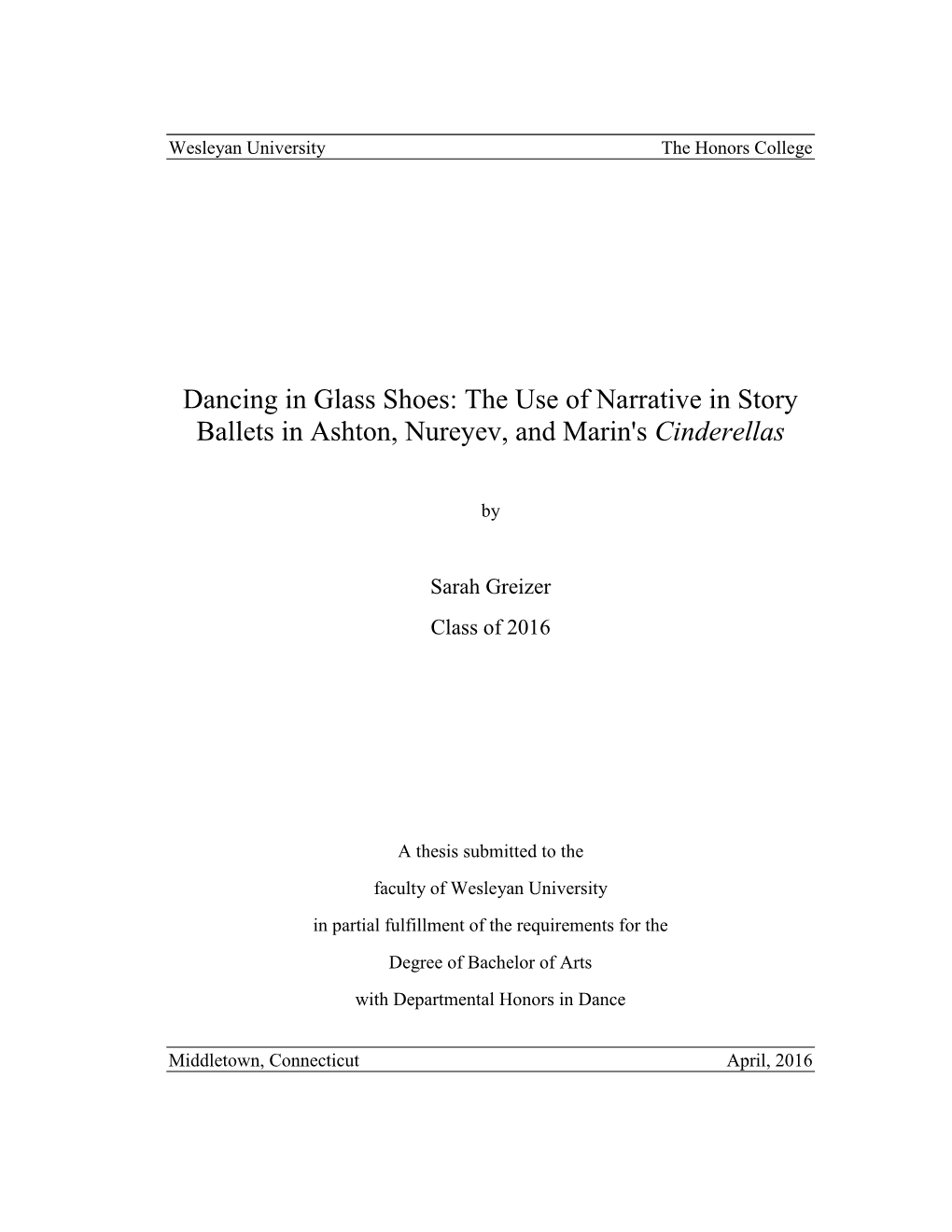 Wesleyan University The Honors College

Dancing in Glass Shoes: The Use of Narrative in Story Ballets in Ashton, Nureyev, and Marin's Cinderellas

by

Sarah Greizer
Class of 2016

A thesis submitted to the
faculty of Wesleyan University
in partial fulfillment of the requirements for the
Degree of Bachelor of Arts
with Departmental Honors in Dance

Middletown, Connecticut April, 2016